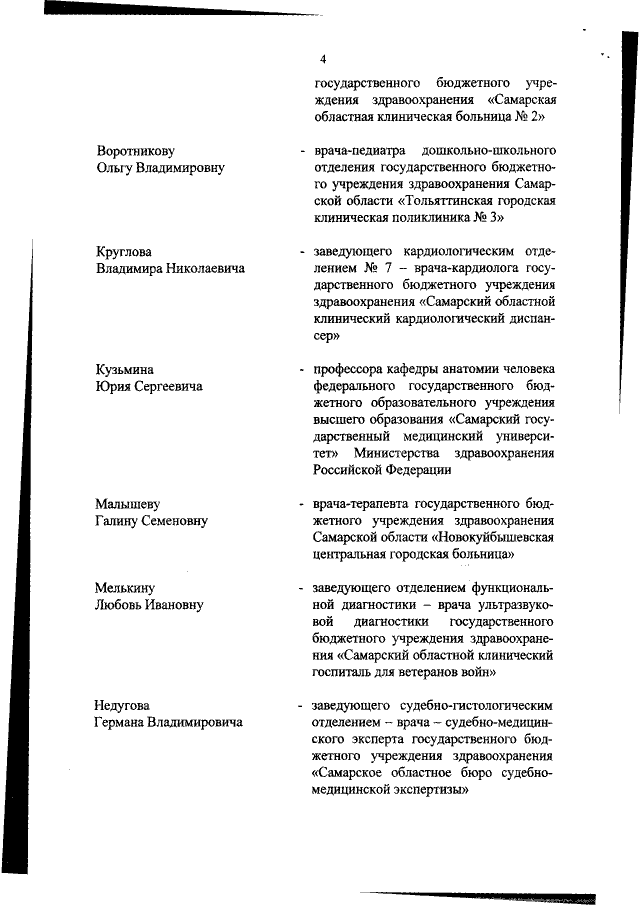 4

государственного бюджетного учреждения здравоохранения «Самарская областная клиническая больница № 2»

Воротникову Ольгу Владимировну - врача-педиатра дошкольно-школьного отделения государственного бюджетного учреждения здравоохранения Самарской области «Тольяттинская городская клиническая поликлиника № 3»

Круглова Владимира Николаевича - заведующего кардиологическим отделением № 7 – врача-кардиолога государственного бюджетного учреждения здравоохранения «Самарский областной клинический кардиологический диспансер»

Кузьмина Юрия Сергеевича - профессора кафедры анатомии человека федерального государственного бюджетного образовательного учреждения высшего образования «Самарский государственный медицинский университет» Министерства здравоохранения Российской Федерации

Малышеву Галину Семеновну - врача-терапевта государственного бюджетного учреждения здравоохранения Самарской области «Новокуйбышевская центральная городская больница»

Мелькину Любовь Ивановну - заведующего отделением функциональной диагностики – врача ультразвуковой диагностики государственного бюджетного учреждения здравоохранения «Самарский областной клинический госпиталь для ветеранов войн»

Недугова Германа Владимировича - заведующего судебно-гистологическим отделением – врача – судебно-медицинского эксперта государственного бюджетного учреждения здравоохранения «Самарское областное бюро судебно-медицинской экспертизы»